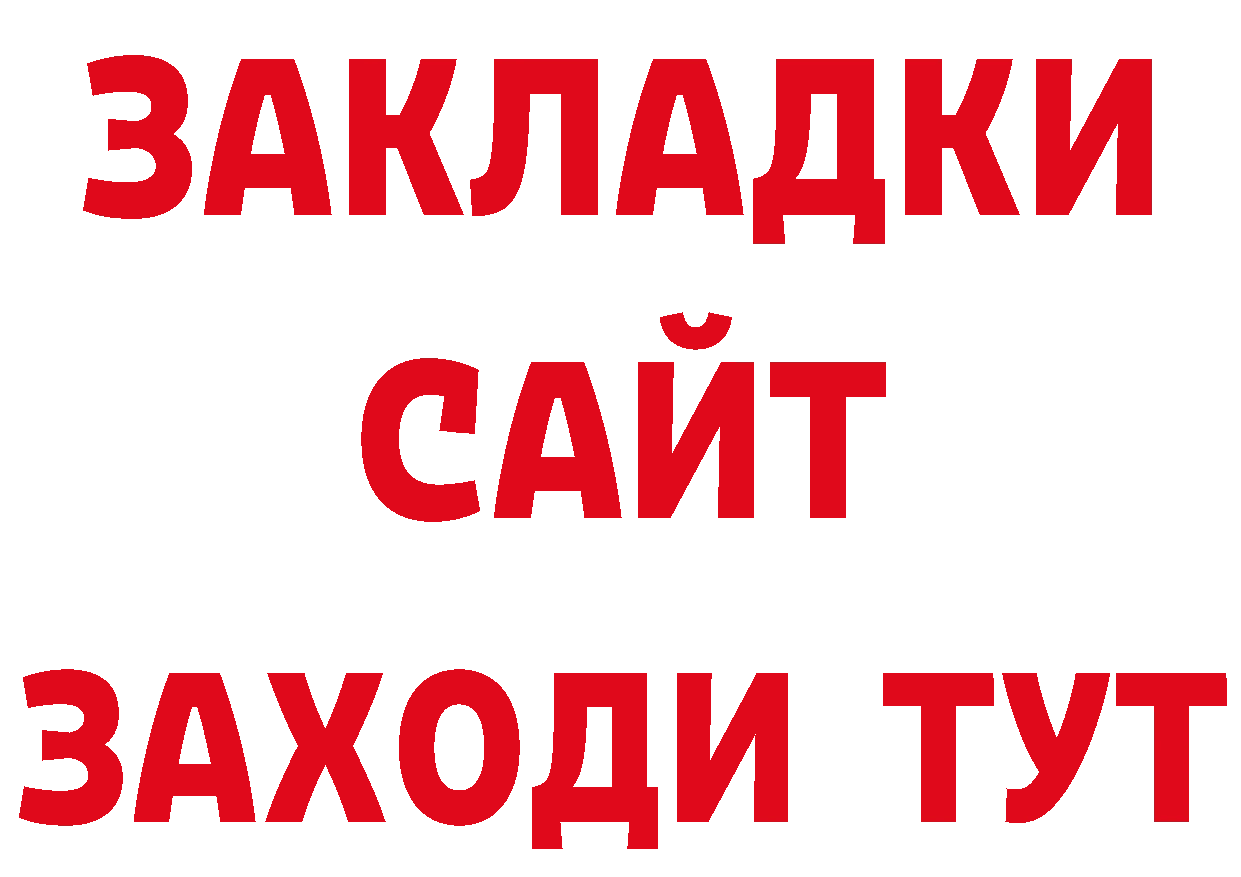 ЗАКЛАДКИ
САЙТ
ЗАХОДИ ТУТ